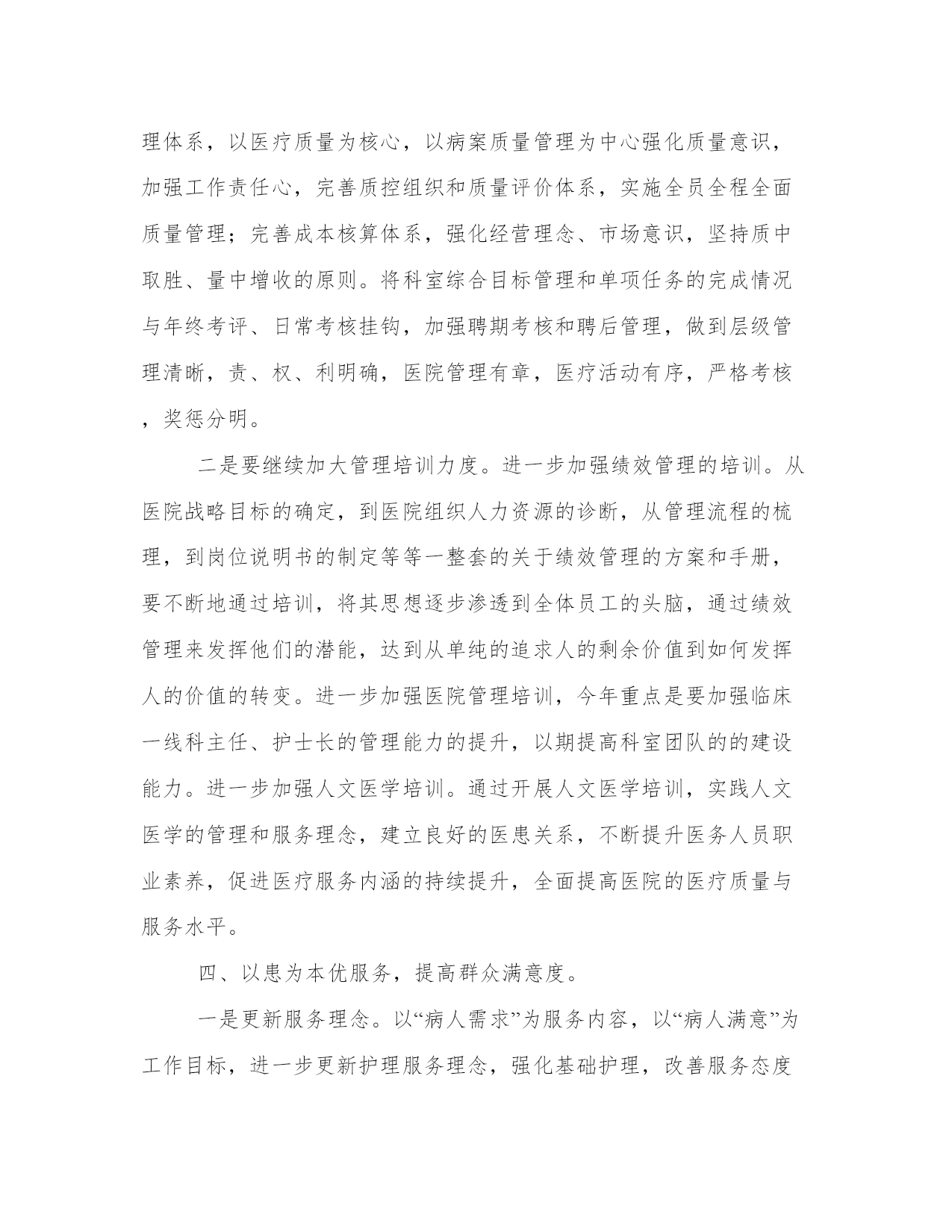 理体系，以医疗质量为核心，以病案质量管理为中心强化质量意识，加强工作责任心，完善质控组织和质量评价体系，实施全员全程全面质量管理；完善成本核算体系，强化经营理念、市场意识，坚持质中取胜、量中增收的原则。将科室综合目标管理和单项任务的完成情况与年终考评、日常考核挂钩，加强聘期考核和聘后管理，做到层级管理清晰，责、权、利明确，医院管理有章，医疗活动有序，严格考核，奖惩分明。

二是要继续加大管理培训力度。进一步加强绩效管理的培训。从医院战略目标的确定，到医院组织人力资源的诊断，从管理流程的梳理，到岗位说明书的制定等等一整套的关于绩效管理的方案和手册，要不断地通过培训，将其思想逐步渗透到全体员工的头脑，通过绩效管理来发挥他们的潜能，达到从单纯的追求人的剩余价值到如何发挥人的价值的转变。进一步加强医院管理培训，今年重点是要加强临床一线科主任、护士长的管理能力的提升，以期提高科室团队的的建设能力。进一步加强人文医学培训。通过开展人文医学培训，实践人文医学的管理和服务理念，建立良好的医患关系，不断提升医务人员职业素养，促进医疗服务内涵的持续提升，全面提高医院的医疗质量与服务水平。

四、以患为本优服务，提高群众满意度。

一是更新服务理念。以“病人需求”为服务内容，以“病人满意”为工作目标，进一步更新护理服务理念，强化基础护理，改善服务态度